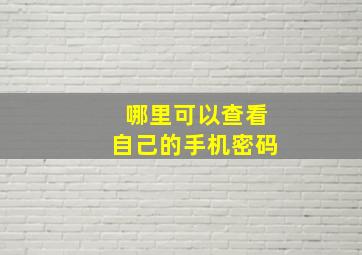 哪里可以查看
自己的手机密码